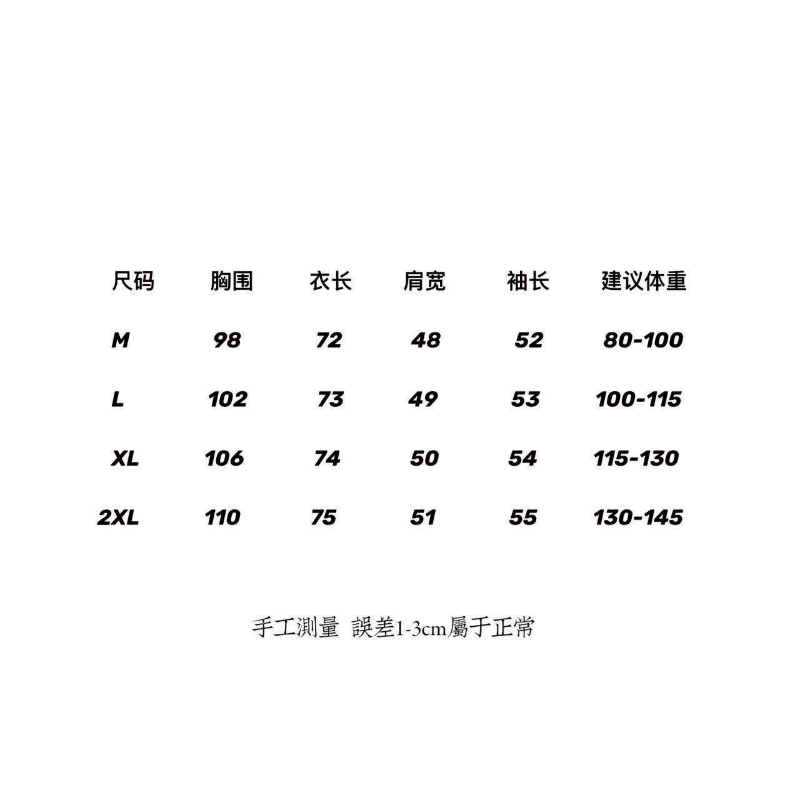 | 尺码 | 胸围 | 衣长 | 肩宽 | 袖长 | 建议体重 |
|---|---|---|---|---|---|
| M | 98 | 72 | 48 | 52 | 80-100 |
| L | 102 | 73 | 49 | 53 | 100-115 |
| XL | 106 | 74 | 50 | 54 | 115-130 |
| 2XL | 110 | 75 | 51 | 55 | 130-145 |

手工測量 誤差1-3cm屬于正常